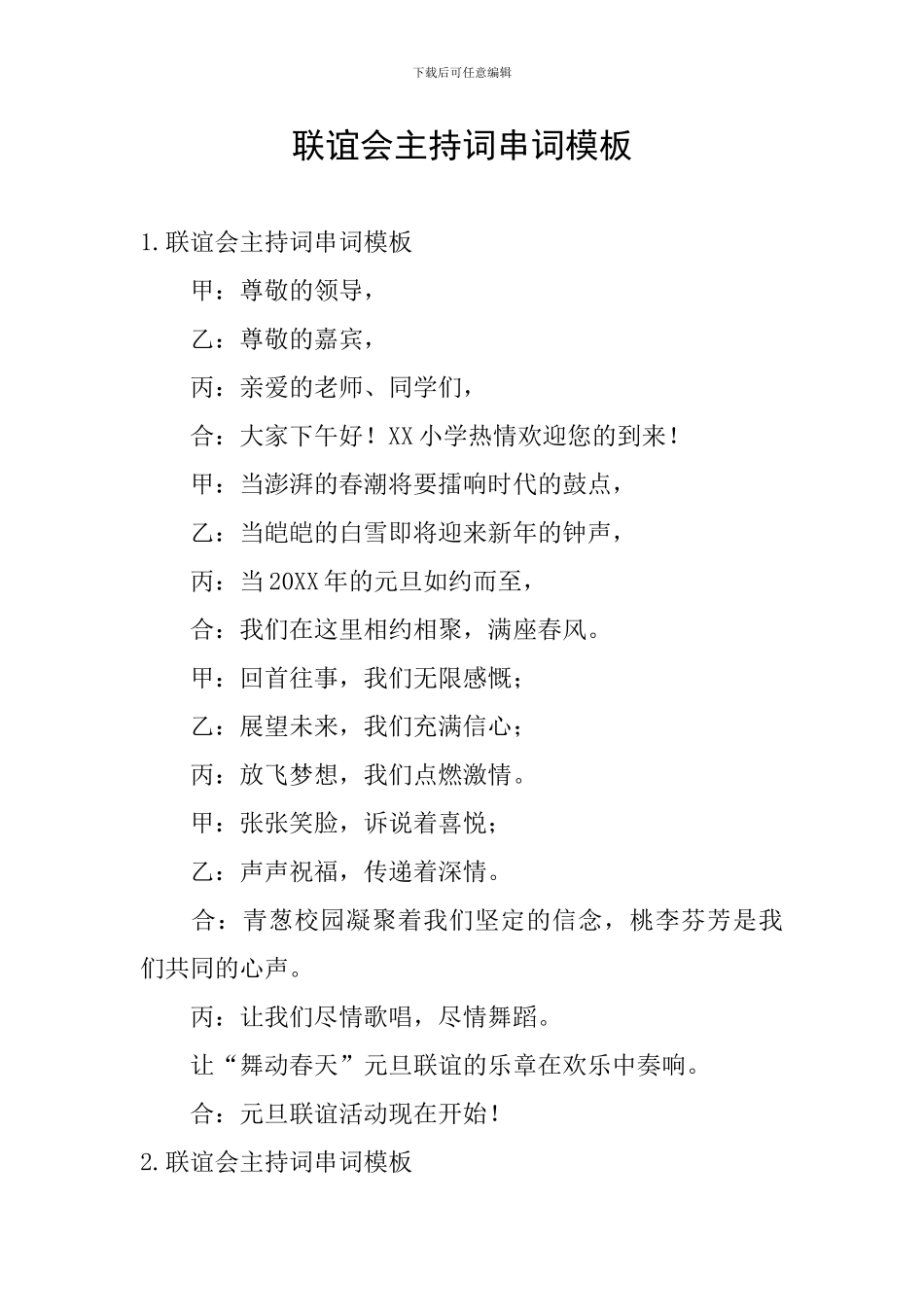 下载后可任意编辑

联谊会主持词串词模板

1.联谊会主持词串词模板

甲：尊敬的领导，

乙：尊敬的嘉宾，

丙：亲爱的老师、同学们，

合：大家下午好！XX小学热情欢迎您的到来！

甲：当澎湃的春潮将要擂响时代的鼓点，

乙：当皑皑的白雪即将迎来新年的钟声，

丙：当20XX年的元旦如约而至，

合：我们在这里相约相聚，满座春风。

甲：回首往事，我们无限感慨；

乙：展望未来，我们充满信心；

丙：放飞梦想，我们点燃激情。

甲：张张笑脸，诉说着喜悦；

乙：声声祝福，传递着深情。

合：青葱校园凝聚着我们坚定的信念，桃李芬芳是我们共同的心声。

丙：让我们尽情歌唱，尽情舞蹈。

让“舞动春天”元旦联谊的乐章在欢乐中奏响。

合：元旦联谊活动现在开始！

2.联谊会主持词串词模板